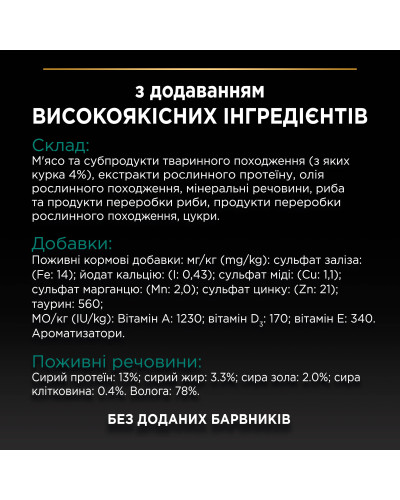 з додаванням
ВИСОКОЯКІСНИХ ІНГРЕДІЄНТІВ

Склад:
М'ясо та субпродукти тваринного походження (з яких курка 4%), екстракти рослинного протеїну, олія рослинного походження, мінеральні речовини, риба та продукти переробки риби, продукти переробки рослинного походження, цукри.

Добавки:
Поживні кормові добавки: мг/кг (mg/kg): сульфат заліза: (Fe: 14); йодат кальцію: (I: 0,43); сульфат міді: (Cu: 1,1); сульфат марганцю: (Mn: 2,0); сульфат цинку: (Zn: 21); таурин: 560;
МО/кг (IU/kg): Вітамін А: 1230; вітамін $D_3$: 170; вітамін Е: 340. Ароматизатори.

Поживні речовини:
Сирий протеїн: 13%; сирий жир: 3.3%; сира зола: 2.0%; сира клітковина: 0.4%. Волога: 78%.

БЕЗ ДОДАНИХ БАРВНИКІВ